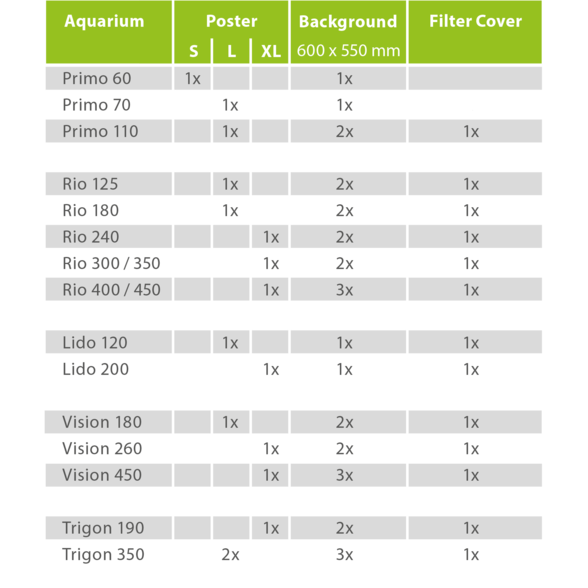 | Aquarium | Poster S | Poster L | Poster XL | Background 600 x 550 mm | Filter Cover |
|---|---|---|---|---|---|
| Primo 60 | 1x | | | 1x | |
| Primo 70 | | 1x | | 1x | |
| Primo 110 | | 1x | | 2x | 1x |
| Rio 125 | | 1x | | 2x | 1x |
| Rio 180 | | 1x | | 2x | 1x |
| Rio 240 | | | 1x | 2x | 1x |
| Rio 300 / 350 | | | 1x | 2x | 1x |
| Rio 400 / 450 | | | 1x | 3x | 1x |
| Lido 120 | | 1x | | 1x | 1x |
| Lido 200 | | | 1x | 1x | 1x |
| Vision 180 | | 1x | | 2x | 1x |
| Vision 260 | | | 1x | 2x | 1x |
| Vision 450 | | | 1x | 3x | 1x |
| Trigon 190 | | | 1x | 2x | 1x |
| Trigon 350 | | 2x | | 3x | 1x |